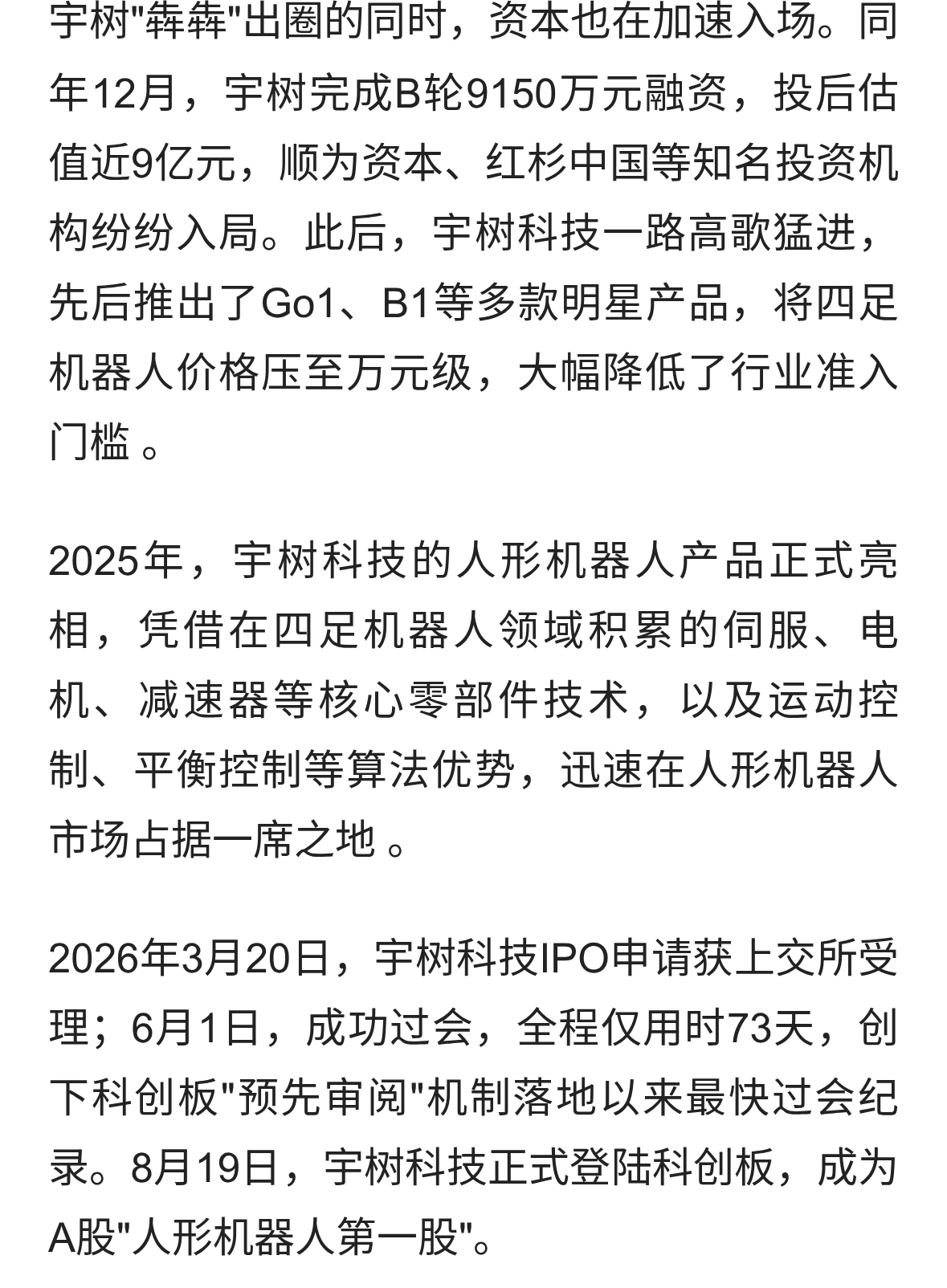 宇树"犇犇"出圈的同时，资本也在加速入场。同年12月，宇树完成B轮9150万元融资，投后估值近9亿元，顺为资本、红杉中国等知名投资机构纷纷入局。此后，宇树科技一路高歌猛进，先后推出了Go1、B1等多款明星产品，将四足机器人价格压至万元级，大幅降低了行业准入门槛 。

2025年，宇树科技的人形机器人产品正式亮相，凭借在四足机器人领域积累的伺服、电机、减速器等核心零部件技术，以及运动控制、平衡控制等算法优势，迅速在人形机器人市场占据一席之地 。

2026年3月20日，宇树科技IPO申请获上交所受理；6月1日，成功过会，全程仅用时73天，创下科创板"预先审阅"机制落地以来最快过会纪录。8月19日，宇树科技正式登陆科创板，成为A股"人形机器人第一股"。